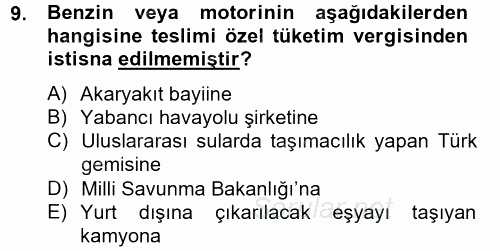 9. Benzin veya motorinin aşağıdakilerden hangisine teslimi özel tüketim vergisinden istisna edilmemiştir?

A) Akaryakıt bayiine
B) Yabancı havayolu şirketine
C) Uluslararası sularda taşımacılık yapan Türk gemisine
D) Milli Savunma Bakanlığı'na
E) Yurt dışına çıkarılacak eşyayı taşıyan kamyona

Sorular.net